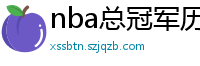 nba总冠军历

xssbtn.szjqzb.com